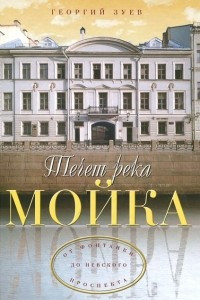 ГЕОРГИЙ ЗУЕВ

Течет река

МОЙКА

ОТ ФОНТАНКИ ДО НЕВСКОГО ПРОСПЕКТА